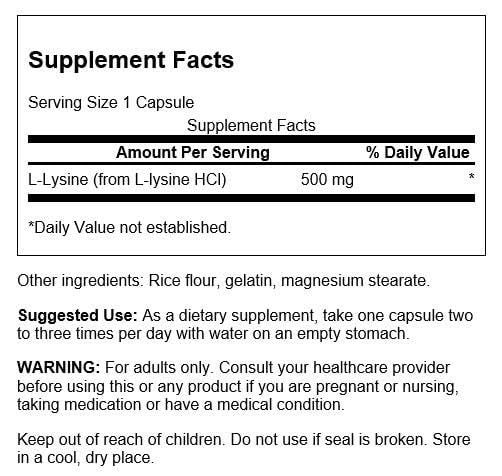 Supplement Facts

Serving Size 1 Capsule

Supplement Facts

| Amount Per Serving | | % Daily Value |
|---|---|---|
| L-Lysine (from L-lysine HCl) | 500 mg | * |

*Daily Value not established.

Other ingredients: Rice flour, gelatin, magnesium stearate.

Suggested Use: As a dietary supplement, take one capsule two to three times per day with water on an empty stomach.

WARNING: For adults only. Consult your healthcare provider before using this or any product if you are pregnant or nursing, taking medication or have a medical condition.

Keep out of reach of children. Do not use if seal is broken. Store in a cool, dry place.